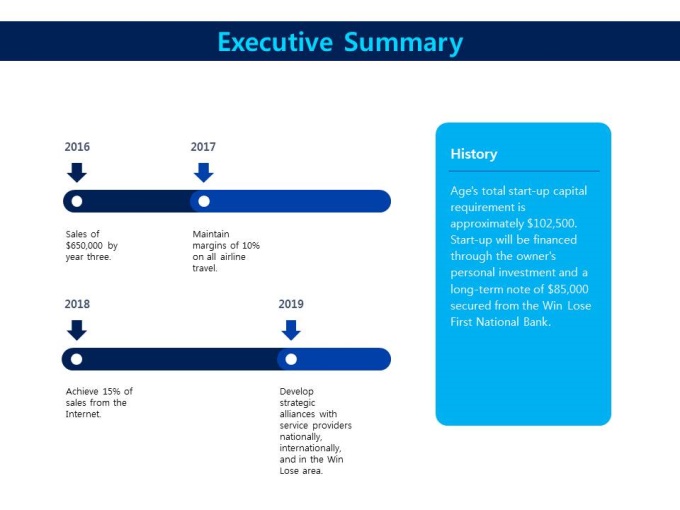 Executive Summary

2016

Sales of $650,000 by year three.

2017

Maintain margins of 10% on all airline travel.

2018

Achieve 15% of sales from the Internet.

2019

Develop strategic alliances with service providers nationally, internationally, and in the Win Lose area.

History

Age's total start-up capital requirement is approximately $102,500. Start-up will be financed through the owner's personal investment and a long-term note of $85,000 secured from the Win Lose First National Bank.